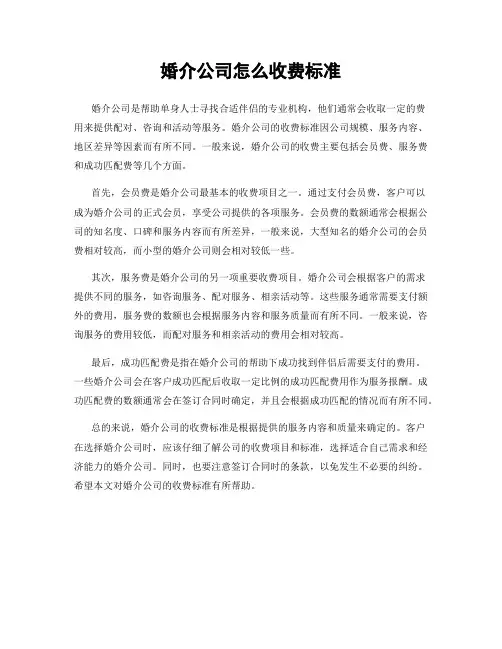 婚介公司怎么收费标准

婚介公司是帮助单身人士寻找合适伴侣的专业机构，他们通常会收取一定的费用来提供配对、咨询和活动等服务。婚介公司的收费标准因公司规模、服务内容、地区差异等因素而有所不同。一般来说，婚介公司的收费主要包括会员费、服务费和成功匹配费等几个方面。

首先，会员费是婚介公司最基本的收费项目之一。通过支付会员费，客户可以成为婚介公司的正式会员，享受公司提供的各项服务。会员费的数额通常会根据公司的知名度、口碑和服务内容而有所差异，一般来说，大型知名的婚介公司的会员费相对较高，而小型的婚介公司则会相对较低一些。

其次，服务费是婚介公司的另一项重要收费项目。婚介公司会根据客户的需求提供不同的服务，如咨询服务、配对服务、相亲活动等。这些服务通常需要支付额外的费用，服务费的数额也会根据服务内容和服务质量而有所不同。一般来说，咨询服务的费用较低，而配对服务和相亲活动的费用会相对较高。

最后，成功匹配费是指在婚介公司的帮助下成功找到伴侣后需要支付的费用。一些婚介公司会在客户成功匹配后收取一定比例的成功匹配费用作为服务报酬。成功匹配费的数额通常会在签订合同时确定，并且会根据成功匹配的情况而有所不同。

总的来说，婚介公司的收费标准是根据提供的服务内容和质量来确定的。客户在选择婚介公司时，应该仔细了解公司的收费项目和标准，选择适合自己需求和经济能力的婚介公司。同时，也要注意签订合同时的条款，以免发生不必要的纠纷。希望本文对婚介公司的收费标准有所帮助。